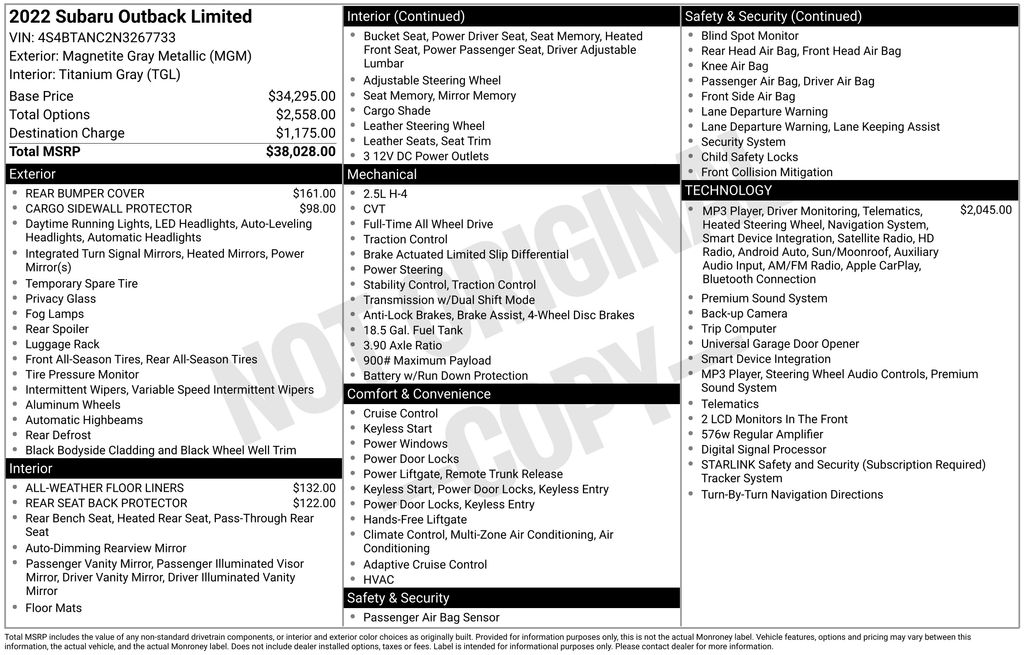 2022 Subaru Outback Limited
VIN: 4S4BTANC2N3267733
Exterior: Magnetite Gray Metallic (MGM)
Interior: Titanium Gray (TGL)

| | |
|---|---|
| Base Price | $34,295.00 |
| Total Options | $2,558.00 |
| Destination Charge | $1,175.00 |
| Total MSRP | $38,028.00 |

Exterior
- REAR BUMPER COVER $161.00
- CARGO SIDEWALL PROTECTOR $98.00
- Daytime Running Lights, LED Headlights, Auto-Leveling Headlights, Automatic Headlights
- Integrated Turn Signal Mirrors, Heated Mirrors, Power Mirror(s)
- Temporary Spare Tire
- Privacy Glass
- Fog Lamps
- Rear Spoiler
- Luggage Rack
- Front All-Season Tires, Rear All-Season Tires
- Tire Pressure Monitor
- Intermittent Wipers, Variable Speed Intermittent Wipers
- Aluminum Wheels
- Automatic Highbeams
- Rear Defrost
- Black Bodyside Cladding and Black Wheel Well Trim

Interior
- ALL-WEATHER FLOOR LINERS $132.00
- REAR SEAT BACK PROTECTOR $122.00
- Rear Bench Seat, Heated Rear Seat, Pass-Through Rear Seat
- Auto-Dimming Rearview Mirror
- Passenger Vanity Mirror, Passenger Illuminated Visor Mirror, Driver Vanity Mirror, Driver Illuminated Vanity Mirror
- Floor Mats

Interior (Continued)
- Bucket Seat, Power Driver Seat, Seat Memory, Heated Front Seat, Power Passenger Seat, Driver Adjustable Lumbar
- Adjustable Steering Wheel
- Seat Memory, Mirror Memory
- Cargo Shade
- Leather Steering Wheel
- Leather Seats, Seat Trim
- 3 12V DC Power Outlets

Mechanical
- 2.5L H-4
- CVT
- Full-Time All Wheel Drive
- Traction Control
- Brake Actuated Limited Slip Differential
- Power Steering
- Stability Control, Traction Control
- Transmission w/Dual Shift Mode
- Anti-Lock Brakes, Brake Assist, 4-Wheel Disc Brakes
- 18.5 Gal. Fuel Tank
- 3.90 Axle Ratio
- 900# Maximum Payload
- Battery w/Run Down Protection

Comfort & Convenience
- Cruise Control
- Keyless Start
- Power Windows
- Power Door Locks
- Power Liftgate, Remote Trunk Release
- Keyless Start, Power Door Locks, Keyless Entry
- Power Door Locks, Keyless Entry
- Hands-Free Liftgate
- Climate Control, Multi-Zone Air Conditioning, Air Conditioning
- Adaptive Cruise Control
- HVAC

Safety & Security
- Passenger Air Bag Sensor

Safety & Security (Continued)
- Blind Spot Monitor
- Rear Head Air Bag, Front Head Air Bag
- Knee Air Bag
- Passenger Air Bag, Driver Air Bag
- Front Side Air Bag
- Lane Departure Warning
- Lane Departure Warning, Lane Keeping Assist
- Security System
- Child Safety Locks
- Front Collision Mitigation

TECHNOLOGY
- MP3 Player, Driver Monitoring, Telematics, Heated Steering Wheel, Navigation System, Smart Device Integration, Satellite Radio, HD Radio, Android Auto, Sun/Moonroof, Auxiliary Audio Input, AM/FM Radio, Apple CarPlay, Bluetooth Connection $2,045.00
- Premium Sound System
- Back-up Camera
- Trip Computer
- Universal Garage Door Opener
- Smart Device Integration
- MP3 Player, Steering Wheel Audio Controls, Premium Sound System
- Telematics
- 2 LCD Monitors In The Front
- 576w Regular Amplifier
- Digital Signal Processor
- STARLINK Safety and Security (Subscription Required) Tracker System
- Turn-By-Turn Navigation Directions

NOT ORIGINAL COPY

Total MSRP includes the value of any non-standard drivetrain components, or interior and exterior color choices as originally built. Provided for information purposes only, this is not the actual Monroney label. Vehicle features, options and pricing may vary between this information, the actual vehicle, and the actual Monroney label. Does not include dealer installed options, taxes or fees. Label is intended for informational purposes only. Please contact dealer for more information.